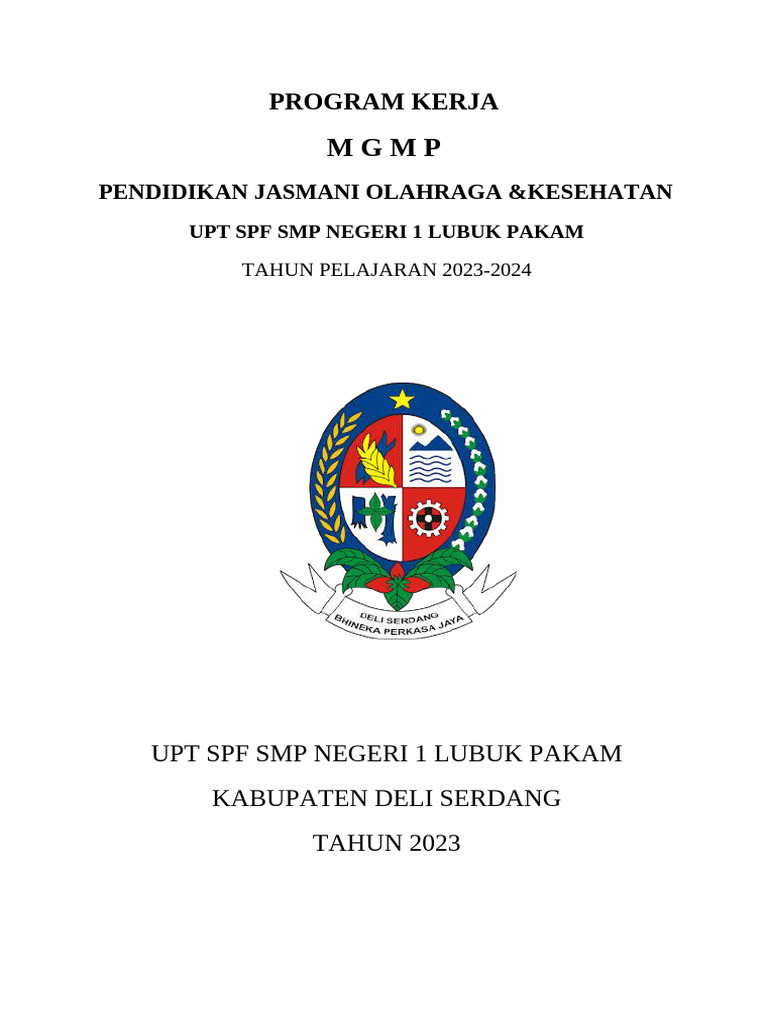 PROGRAM KERJA

M G M P

PENDIDIKAN JASMANI OLAHRAGA &KESEHATAN

UPT SPF SMP NEGERI 1 LUBUK PAKAM

TAHUN PELAJARAN 2023-2024

DELI SERDANG
BHINEKA PERKASA JAYA

UPT SPF SMP NEGERI 1 LUBUK PAKAM

KABUPATEN DELI SERDANG

TAHUN 2023